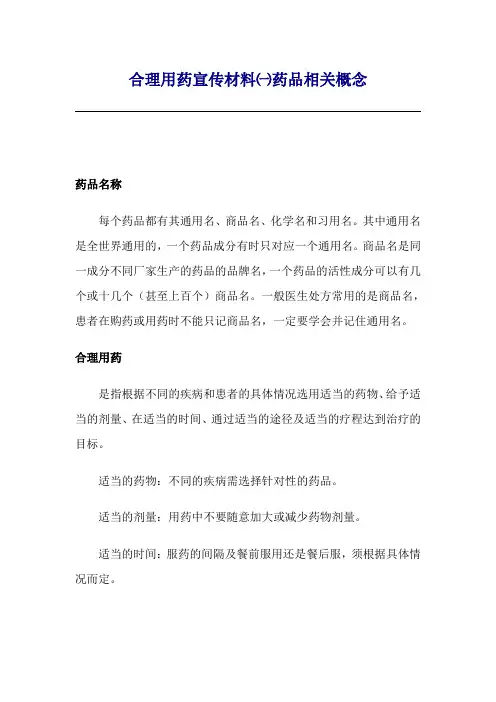 合理用药宣传材料㈠药品相关概念

药品名称

每个药品都有其通用名、商品名、化学名和习用名。其中通用名是全世界通用的，一个药品成分有时只对应一个通用名。商品名是同一成分不同厂家生产的药品的品牌名，一个药品的活性成分可以有几个或十几个（甚至上百个）商品名。一般医生处方常用的是商品名，患者在购药或用药时不能只记商品名，一定要学会并记住通用名。

合理用药

是指根据不同的疾病和患者的具体情况选用适当的药物、给予适当的剂量、在适当的时间、通过适当的途径及适当的疗程达到治疗的目标。

适当的药物：不同的疾病需选择针对性的药品。

适当的剂量：用药中不要随意加大或减少药物剂量。

适当的时间：服药的间隔及餐前服用还是餐后服，须根据具体情况而定。